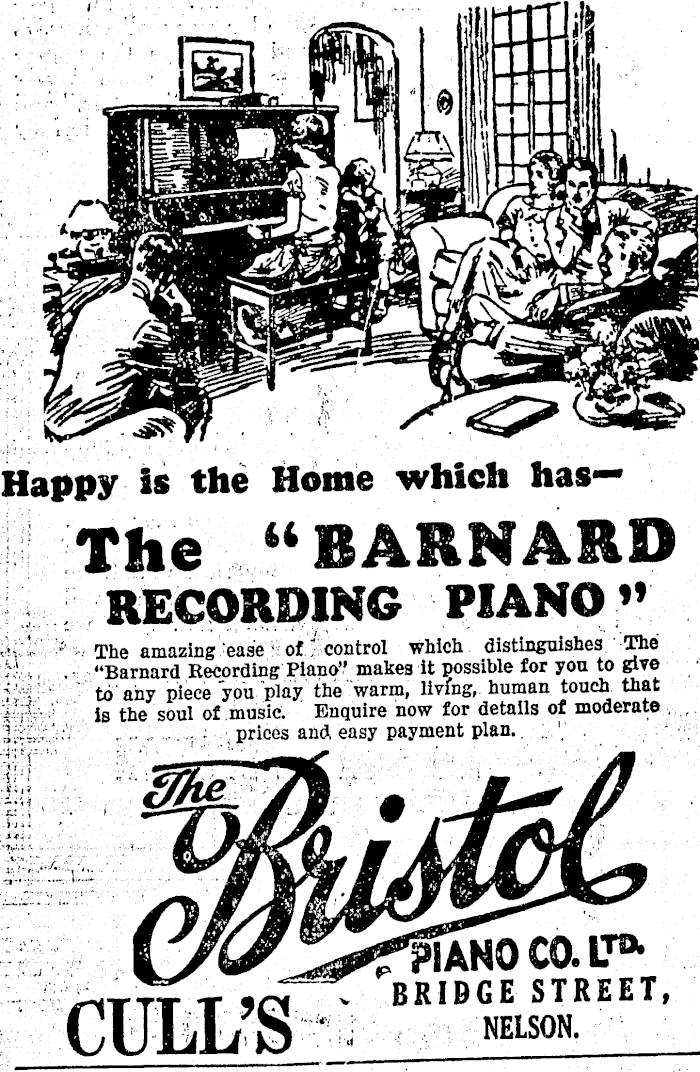 Happy is the Home which has—

The "BARNARD RECORDING PIANO"

The amazing ease of control which distinguishes The "Barnard Recording Piano" makes it possible for you to give to any piece you play the warm, living, human touch that is the soul of music. Enquire now for details of moderate prices and easy payment plan.

The Bristol

PIANO CO. LTD.

CULL'S

BRIDGE STREET,
NELSON.